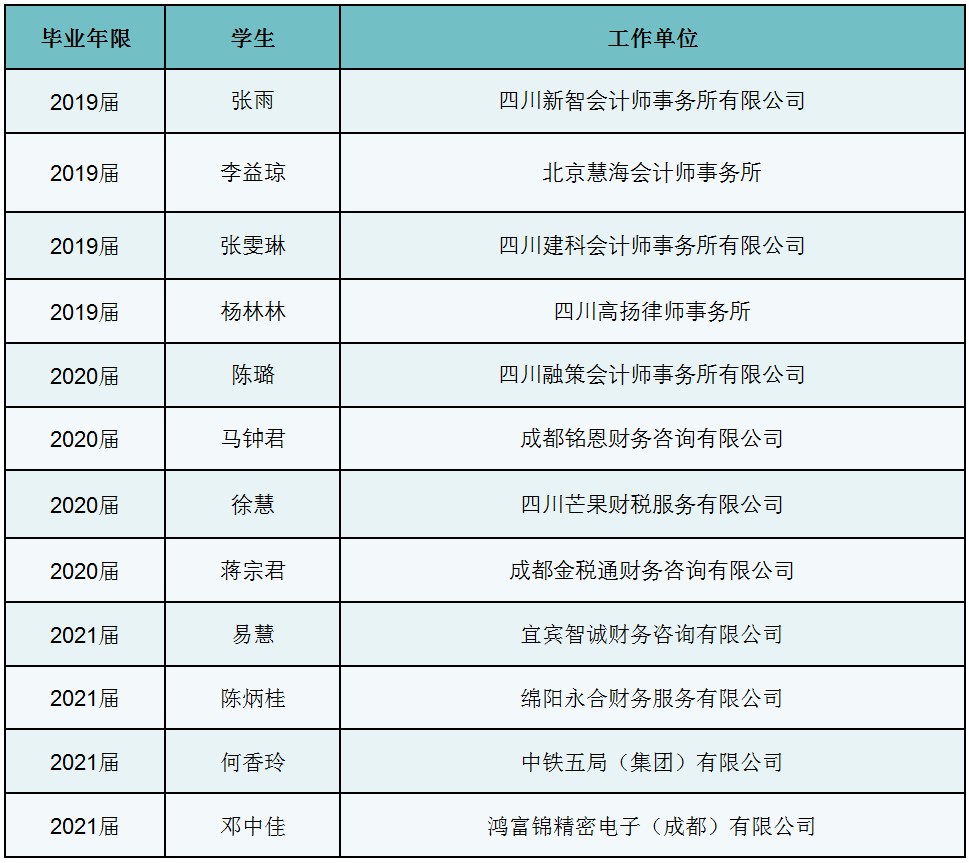 | 毕业年限 | 学生 | 工作单位 |
|---|---|---|
| 2019届 | 张雨 | 四川新智会计师事务所有限公司 |
| 2019届 | 李益琼 | 北京慧海会计师事务所 |
| 2019届 | 张雯琳 | 四川建科会计师事务所有限公司 |
| 2019届 | 杨林林 | 四川高扬律师事务所 |
| 2020届 | 陈璐 | 四川融策会计师事务所有限公司 |
| 2020届 | 马钟君 | 成都铭恩财务咨询有限公司 |
| 2020届 | 徐慧 | 四川芒果财税服务有限公司 |
| 2020届 | 蒋宗君 | 成都金税通财务咨询有限公司 |
| 2021届 | 易慧 | 宜宾智诚财务咨询有限公司 |
| 2021届 | 陈炳桂 | 绵阳永合财务服务有限公司 |
| 2021届 | 何香玲 | 中铁五局（集团）有限公司 |
| 2021届 | 邓中佳 | 鸿富锦精密电子（成都）有限公司 |